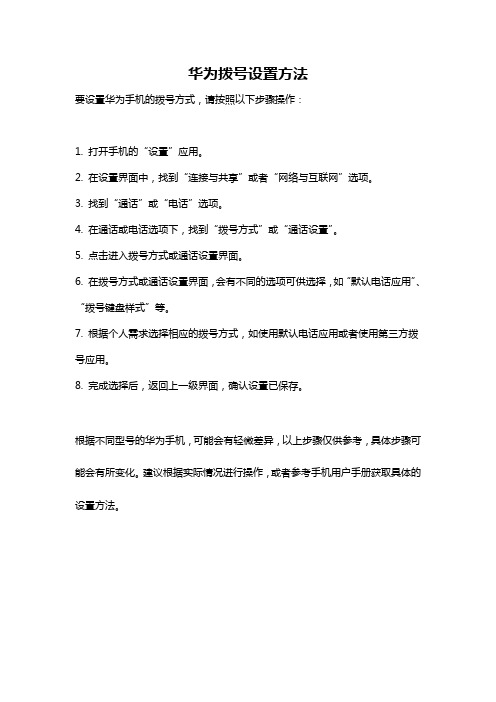 华为拨号设置方法

要设置华为手机的拨号方式，请按照以下步骤操作：

1. 打开手机的“设置”应用。

2. 在设置界面中，找到“连接与共享”或者“网络与互联网”选项。

3. 找到“通话”或“电话”选项。

4. 在通话或电话选项下，找到“拨号方式”或“通话设置”。

5. 点击进入拨号方式或通话设置界面。

6. 在拨号方式或通话设置界面，会有不同的选项可供选择，如“默认电话应用”、“拨号键盘样式”等。

7. 根据个人需求选择相应的拨号方式，如使用默认电话应用或者使用第三方拨号应用。

8. 完成选择后，返回上一级界面，确认设置已保存。

根据不同型号的华为手机，可能会有轻微差异，以上步骤仅供参考，具体步骤可能会有所变化。建议根据实际情况进行操作，或者参考手机用户手册获取具体的设置方法。